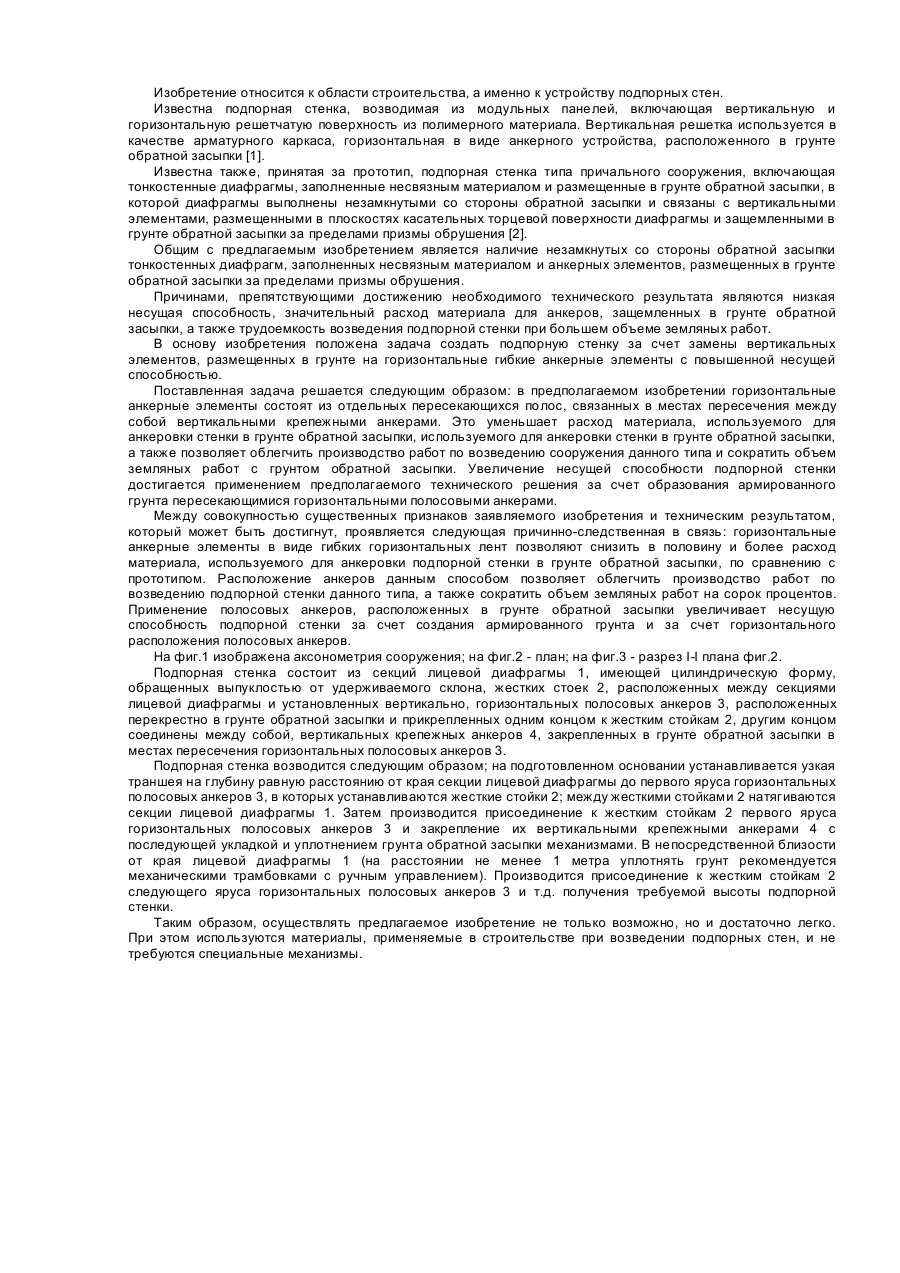 Изобретение относится к области строительства, а именно к устройству подпорных стен.

Известна подпорная стенка, возводимая из модульных панелей, включающая вертикальную и горизонтальную решетчатую поверхность из полимерного материала. Вертикальная решетка используется в качестве арматурного каркаса, горизонтальная в виде анкерного устройства, расположенного в грунте обратной засыпки [1].

Известна также, принятая за прототип, подпорная стенка типа причального сооружения, включающая тонкостенные диафрагмы, заполненные несвязным материалом и размещенные в грунте обратной засыпки, в которой диафрагмы выполнены незамкнутыми со стороны обратной засыпки и связаны с вертикальными элементами, размещенными в плоскостях касательных торцевой поверхности диафрагмы и защемленными в грунте обратной засыпки за пределами призмы обрушения [2].

Общим с предлагаемым изобретением является наличие незамкнутых со стороны обратной засыпки тонкостенных диафрагм, заполненных несвязным материалом и анкерных элементов, размещенных в грунте обратной засыпки за пределами призмы обрушения.

Причинами, препятствующими достижению необходимого технического результата являются низкая несущая способность, значительный расход материала для анкеров, защемленных в грунте обратной засыпки, а также трудоемкость возведения подпорной стенки при большем объеме земляных работ.

В основу изобретения положена задача создать подпорную стенку за счет замены вертикальных элементов, размещенных в грунте на горизонтальные гибкие анкерные элементы с повышенной несущей способностью.

Поставленная задача решается следующим образом: в предполагаемом изобретении горизонтальные анкерные элементы состоят из отдельных пересекающихся полос, связанных в местах пересечения между собой вертикальными крепежными анкерами. Это уменьшает расход материала, используемого для анкеровки стенки в грунте обратной засыпки, используемого для анкеровки стенки в грунте обратной засыпки, а также позволяет облегчить производство работ по возведению сооружения данного типа и сократить объем земляных работ с грунтом обратной засыпки. Увеличение несущей способности подпорной стенки достигается применением предполагаемого технического решения за счет образования армированного грунта пересекающимися горизонтальными полосовыми анкерами.

Между совокупностью существенных признаков заявляемого изобретения и техническим результатом, который может быть достигнут, проявляется следующая причинно-следственная в связь: горизонтальные анкерные элементы в виде гибких горизонтальных лент позволяют снизить в половину и более расход материала, используемого для анкеровки подпорной стенки в грунте обратной засыпки, по сравнению с прототипом. Расположение анкеров данным способом позволяет облегчить производство работ по возведению подпорной стенки данного типа, а также сократить объем земляных работ на сорок процентов. Применение полосовых анкеров, расположенных в грунте обратной засыпки увеличивает несущую способность подпорной стенки за счет создания армированного грунта и за счет горизонтального расположения полосовых анкеров.

На фиг.1 изображена аксонометрия сооружения; на фиг.2 - план; на фиг.3 - разрез I-I плана фиг.2.

Подпорная стенка состоит из секций лицевой диафрагмы 1, имеющей цилиндрическую форму, обращенных выпуклостью от удерживаемого склона, жестких стоек 2, расположенных между секциями лицевой диафрагмы и установленных вертикально, горизонтальных полосовых анкеров 3, расположенных перекрестно в грунте обратной засыпки и прикрепленных одним концом к жестким стойкам 2, другим концом соединены между собой, вертикальных крепежных анкеров 4, закрепленных в грунте обратной засыпки в местах пересечения горизонтальных полосовых анкеров 3.

Подпорная стенка возводится следующим образом; на подготовленном основании устанавливается узкая траншея на глубину равную расстоянию от края секции лицевой диафрагмы до первого яруса горизонтальных полосовых анкеров 3, в которых устанавливаются жесткие стойки 2; между жесткими стойками 2 натягиваются секции лицевой диафрагмы 1. Затем производится присоединение к жестким стойкам 2 первого яруса горизонтальных полосовых анкеров 3 и закрепление их вертикальными крепежными анкерами 4 с последующей укладкой и уплотнением грунта обратной засыпки механизмами. В непосредственной близости от края лицевой диафрагмы 1 (на расстоянии не менее 1 метра уплотнять грунт рекомендуется механическими трамбовками с ручным управлением). Производится присоединение к жестким стойкам 2 следующего яруса горизонтальных полосовых анкеров 3 и т.д. получения требуемой высоты подпорной стенки.

Таким образом, осуществлять предлагаемое изобретение не только возможно, но и достаточно легко. При этом используются материалы, применяемые в строительстве при возведении подпорных стен, и не требуются специальные механизмы.